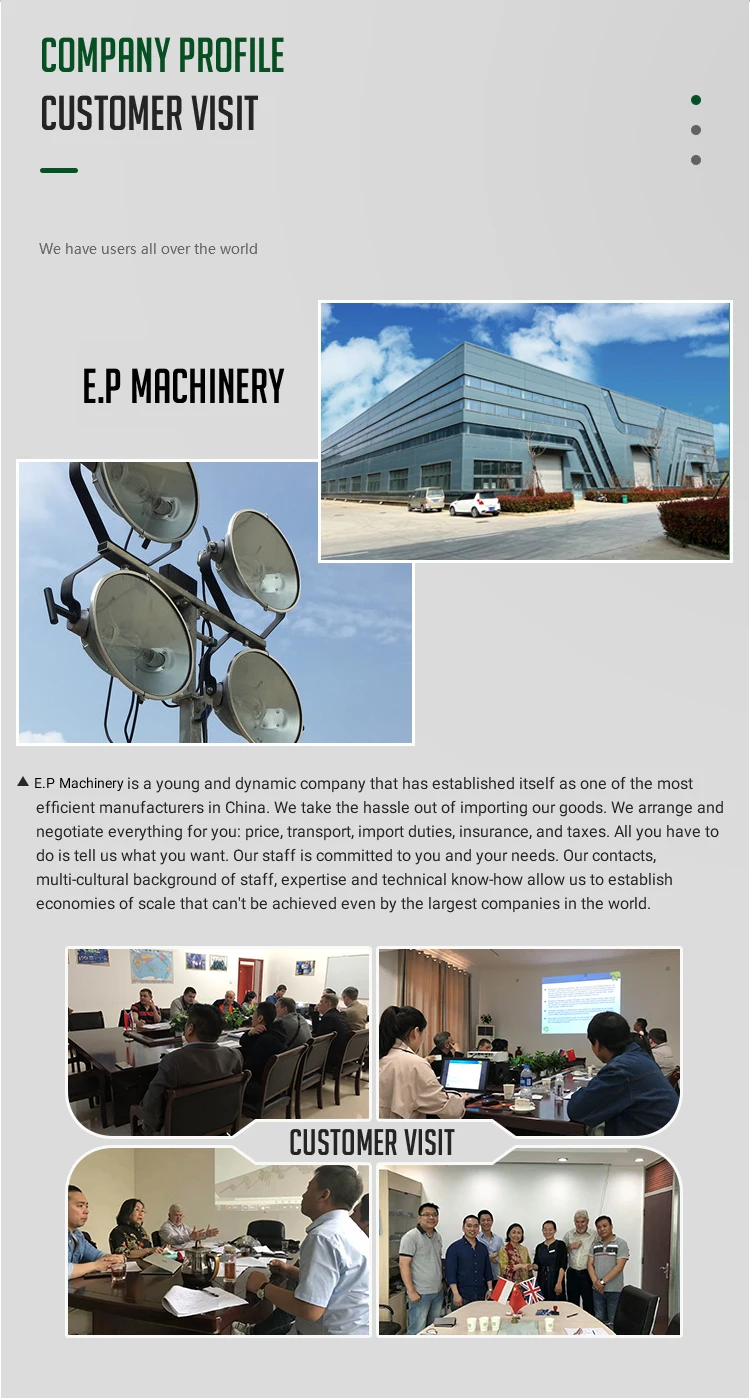 COMPANY PROFILE
CUSTOMER VISIT

We have users all over the world

E.P MACHINERY

▲ E.P Machinery is a young and dynamic company that has established itself as one of the most efficient manufacturers in China. We take the hassle out of importing our goods. We arrange and negotiate everything for you: price, transport, import duties, insurance, and taxes. All you have to do is tell us what you want. Our staff is committed to you and your needs. Our contacts, multi-cultural background of staff, expertise and technical know-how allow us to establish economies of scale that can't be achieved even by the largest companies in the world.

CUSTOMER VISIT